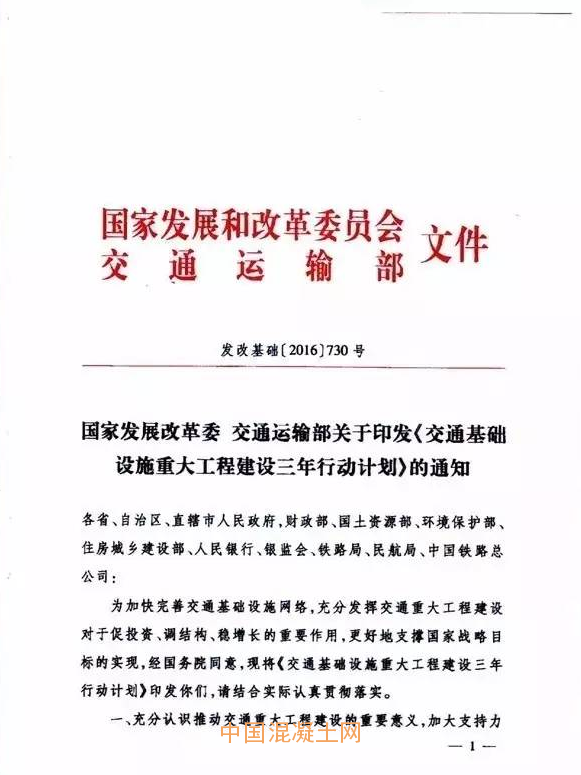 国家发展和改革委员会
交通运输部 文件

发改基础〔2016〕730号

国家发展改革委 交通运输部关于印发《交通基础设施重大工程建设三年行动计划》的通知

各省、自治区、直辖市人民政府，财政部、国土资源部、环境保护部、住房城乡建设部、人民银行、银监会、铁路局、民航局、中国铁路总公司：

为加快完善交通基础设施网络，充分发挥交通重大工程建设对于促投资、调结构、稳增长的重要作用，更好地支撑国家战略目标的实现，经国务院同意，现将《交通基础设施重大工程建设三年行动计划》印发你们，请结合实际认真贯彻落实。

一、充分认识推动交通重大工程建设的重要意义，加大支持力

中国混凝土网

— 1 —